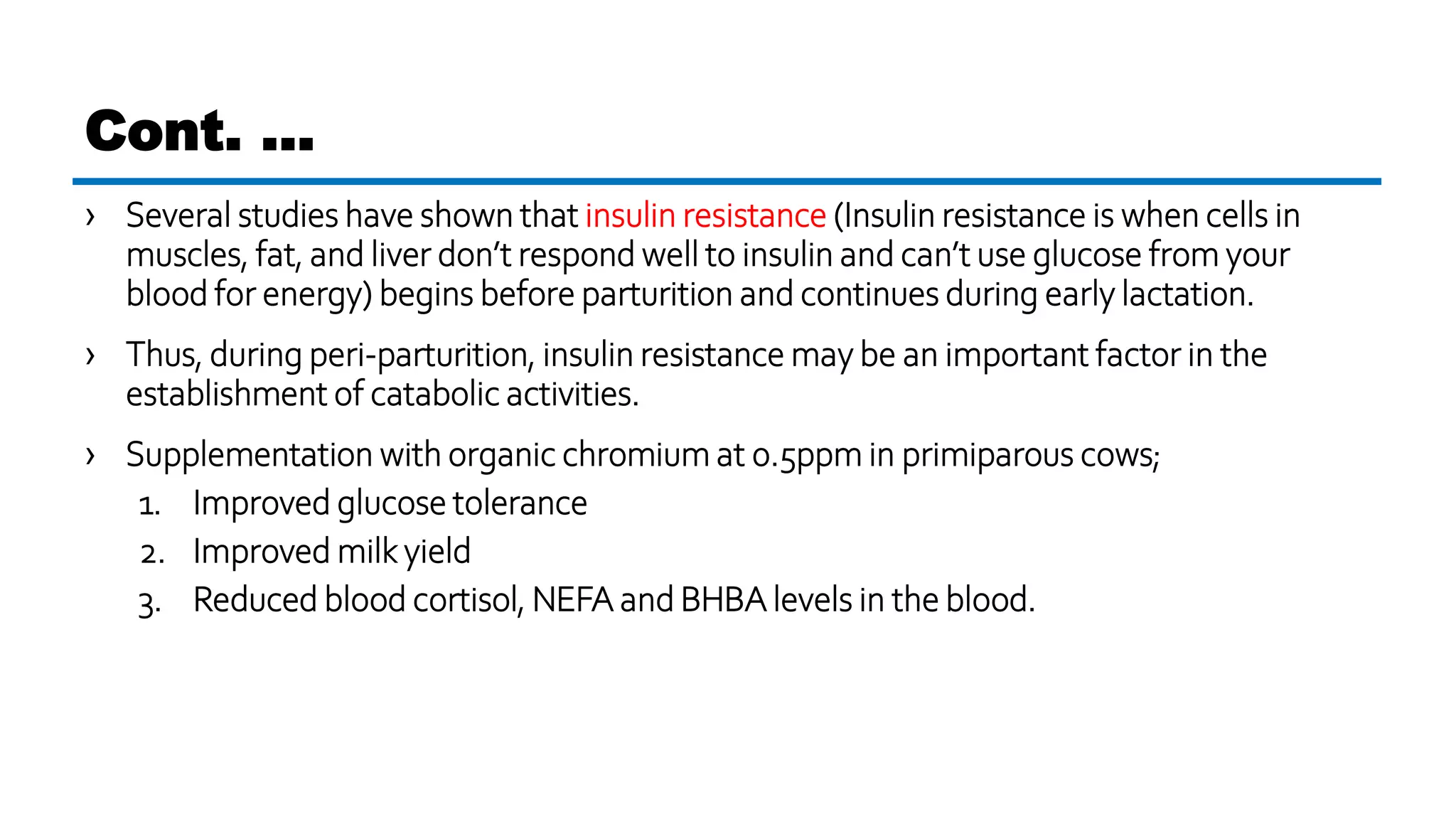 Cont. ...

› Several studies have shown that insulin resistance (Insulin resistance is when cells in muscles, fat, and liver don't respond well to insulin and can't use glucose from your blood for energy) begins before parturition and continues during early lactation.

› Thus, during peri-parturition, insulin resistance may be an important factor in the establishment of catabolic activities.

› Supplementation with organic chromium at 0.5ppm in primiparous cows;

1. Improved glucose tolerance
2. Improved milk yield
3. Reduced blood cortisol, NEFA and BHBA levels in the blood.